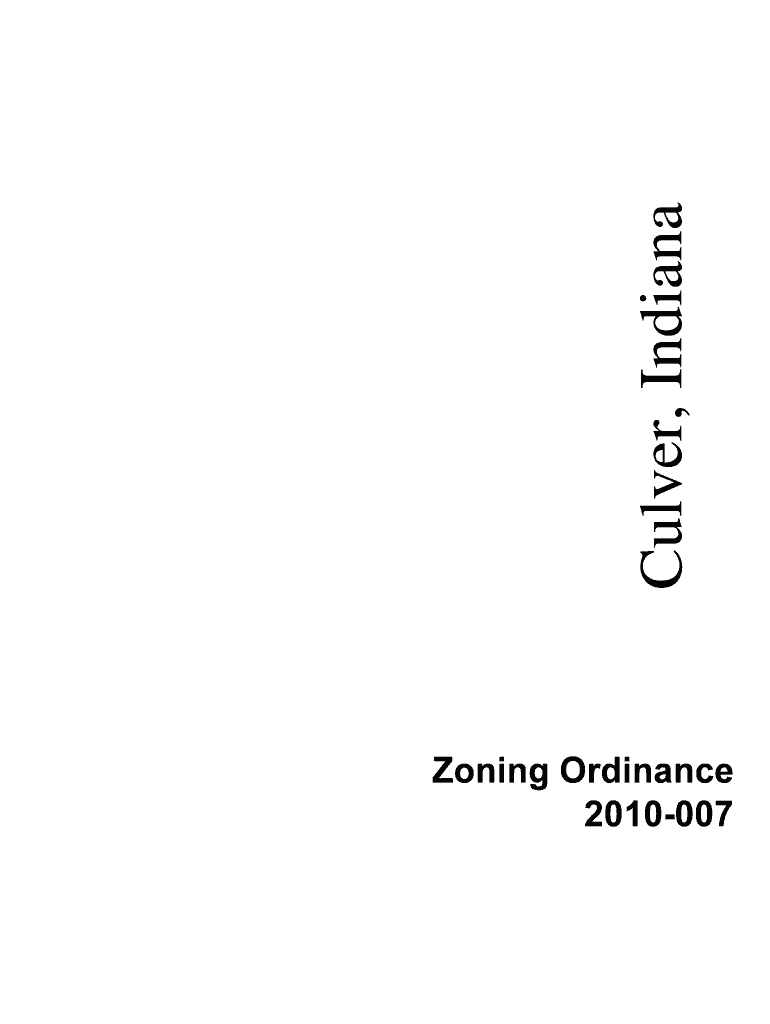 Culver, Indiana

Zoning Ordinance
2010-007